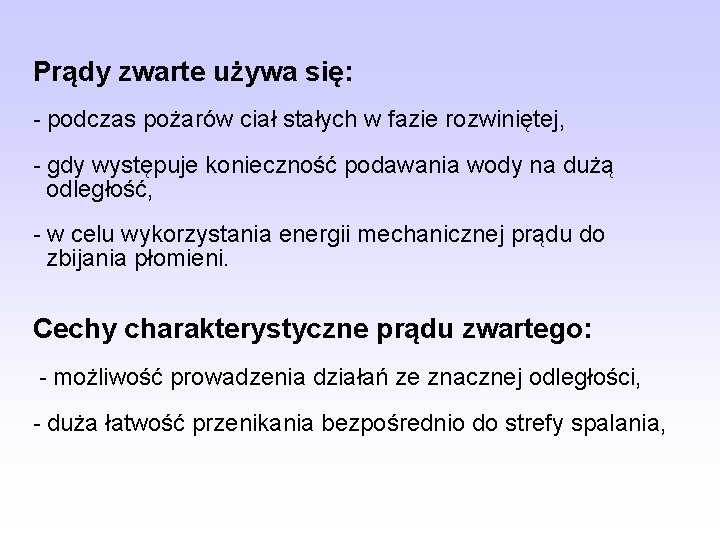 Prądy zwarte używa się:

- podczas pożarów ciał stałych w fazie rozwiniętej,

- gdy występuje konieczność podawania wody na dużą odległość,

- w celu wykorzystania energii mechanicznej prądu do zbijania płomieni.

Cechy charakterystyczne prądu zwartego:

- możliwość prowadzenia działań ze znacznej odległości,

- duża łatwość przenikania bezpośrednio do strefy spalania,